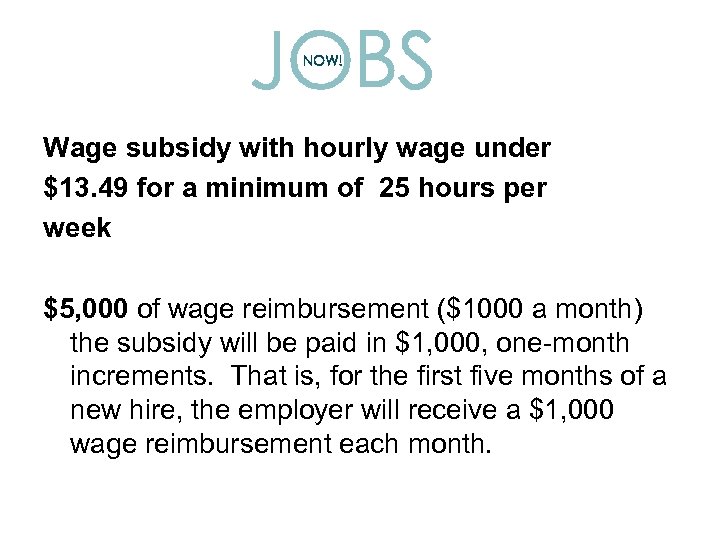 JOBS NOW!

Wage subsidy with hourly wage under \$13.49 for a minimum of 25 hours per week

\$5,000 of wage reimbursement (\$1000 a month) the subsidy will be paid in \$1,000, one-month increments. That is, for the first five months of a new hire, the employer will receive a \$1,000 wage reimbursement each month.